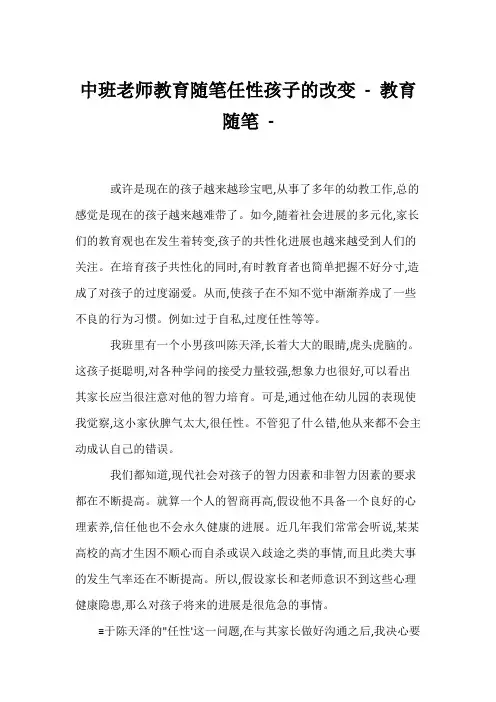 中班老师教育随笔任性孩子的改变 - 教育随笔 -

或许是现在的孩子越来越珍宝吧,从事了多年的幼教工作,总的感觉是现在的孩子越来越难带了。如今,随着社会进展的多元化,家长们的教育观也在发生着转变,孩子的共性化进展也越来越受到人们的关注。在培育孩子共性化的同时,有时教育者也简单把握不好分寸,造成了对孩子的过度溺爱。从而,使孩子在不知不觉中渐渐养成了一些不良的行为习惯。例如:过于自私,过度任性等等。

我班里有一个小男孩叫陈天泽,长着大大的眼睛,虎头虎脑的。这孩子挺聪明,对各种学问的接受力量较强,想象力也很好,可以看出其家长应当很注意对他的智力培育。可是,通过他在幼儿园的表现使我觉察,这小家伙脾气太大,很任性。不管犯了什么错,他从来都不会主动成认自己的错误。

我们都知道,现代社会对孩子的智力因素和非智力因素的要求都在不断提高。就算一个人的智商再高,假设他不具备一个良好的心理素养,信任他也不会永久健康的进展。近几年我们常常会听说,某某高校的高才生因不顺心而自杀或误入歧途之类的事情,而且此类大事的发生气率还在不断提高。所以,假设家长和老师意识不到这些心理健康隐患,那么对孩子将来的进展是很危急的事情。

≡于陈天泽的"任性'这一问题,在与其家长做好沟通之后,我决心要